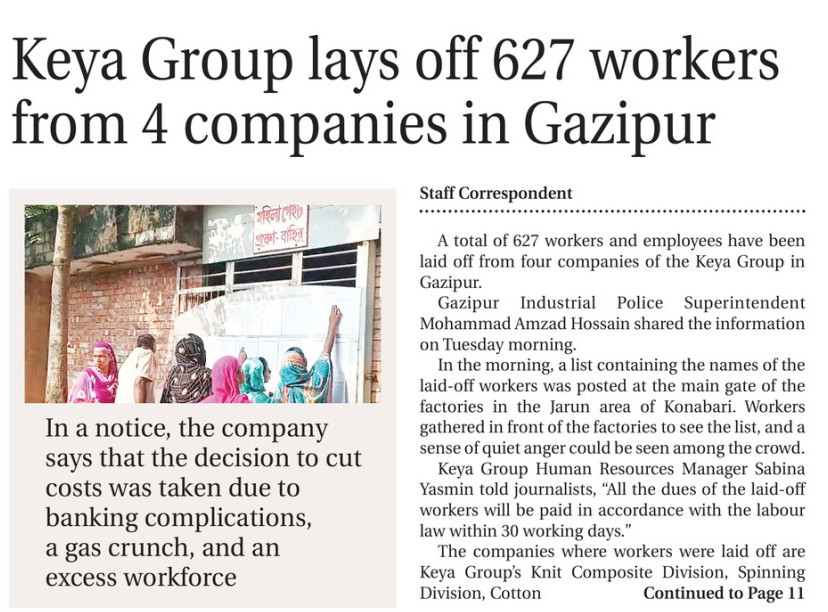 Keya Group lays off 627 workers from 4 companies in Gazipur

মহিলা গেইট
প্রবেশ-বাহির

In a notice, the company says that the decision to cut costs was taken due to banking complications, a gas crunch, and an excess workforce

Staff Correspondent

A total of 627 workers and employees have been laid off from four companies of the Keya Group in Gazipur.

Gazipur Industrial Police Superintendent Mohammad Amzad Hossain shared the information on Tuesday morning.

In the morning, a list containing the names of the laid-off workers was posted at the main gate of the factories in the Jarun area of Konabari. Workers gathered in front of the factories to see the list, and a sense of quiet anger could be seen among the crowd.

Keya Group Human Resources Manager Sabina Yasmin told journalists, "All the dues of the laid-off workers will be paid in accordance with the labour law within 30 working days."

The companies where workers were laid off are Keya Group's Knit Composite Division, Spinning Division, Cotton Continued to Page 11